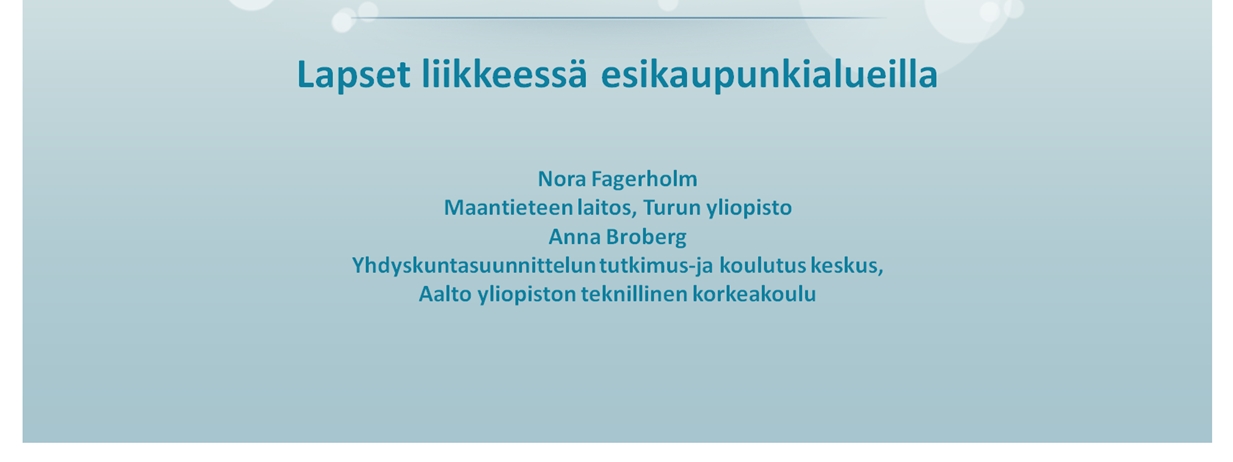 Lapset liikkeessä esikaupunkialueilla

Nora Fagerholm
Maantieteen laitos, Turun yliopisto
Anna Broberg
Yhdyskuntasuunnittelun tutkimus-ja koulutus keskus,
Aalto yliopiston teknillinen korkeakoulu